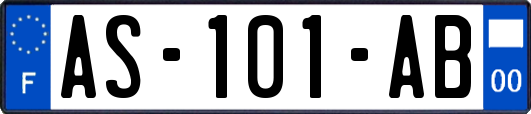 F

AS-101-AB

00